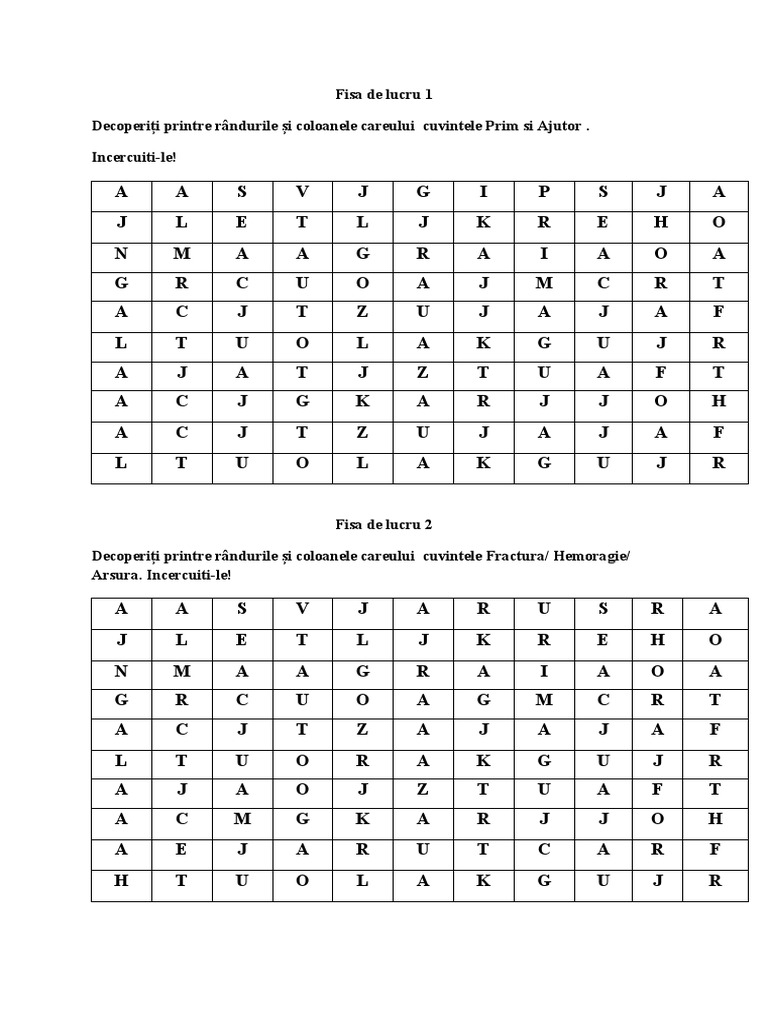 Fisa de lucru 1

Decoperiți printre rândurile și coloanele careului cuvintele Prim si Ajutor .

Incercuiti-le!

| A | A | S | V | J | G | I | P | S | J | A |
|---|---|---|---|---|---|---|---|---|---|---|
| J | L | E | T | L | J | K | R | E | H | O |
| N | M | A | A | G | R | A | I | A | O | A |
| G | R | C | U | O | A | J | M | C | R | T |
| A | C | J | T | Z | U | J | A | J | A | F |
| L | T | U | O | L | A | K | G | U | J | R |
| A | J | A | T | J | Z | T | U | A | F | T |
| A | C | J | G | K | A | R | J | J | O | H |
| A | C | J | T | Z | U | J | A | J | A | F |
| L | T | U | O | L | A | K | G | U | J | R |

Fisa de lucru 2

Decoperiți printre rândurile și coloanele careului cuvintele Fractura/ Hemoragie/ Arsura. Incercuiti-le!

| A | A | S | V | J | A | R | U | S | R | A |
|---|---|---|---|---|---|---|---|---|---|---|
| J | L | E | T | L | J | K | R | E | H | O |
| N | M | A | A | G | R | A | I | A | O | A |
| G | R | C | U | O | A | G | M | C | R | T |
| A | C | J | T | Z | A | J | A | J | A | F |
| L | T | U | O | R | A | K | G | U | J | R |
| A | J | A | O | J | Z | T | U | A | F | T |
| A | C | M | G | K | A | R | J | J | O | H |
| A | E | J | A | R | U | T | C | A | R | F |
| H | T | U | O | L | A | K | G | U | J | R |